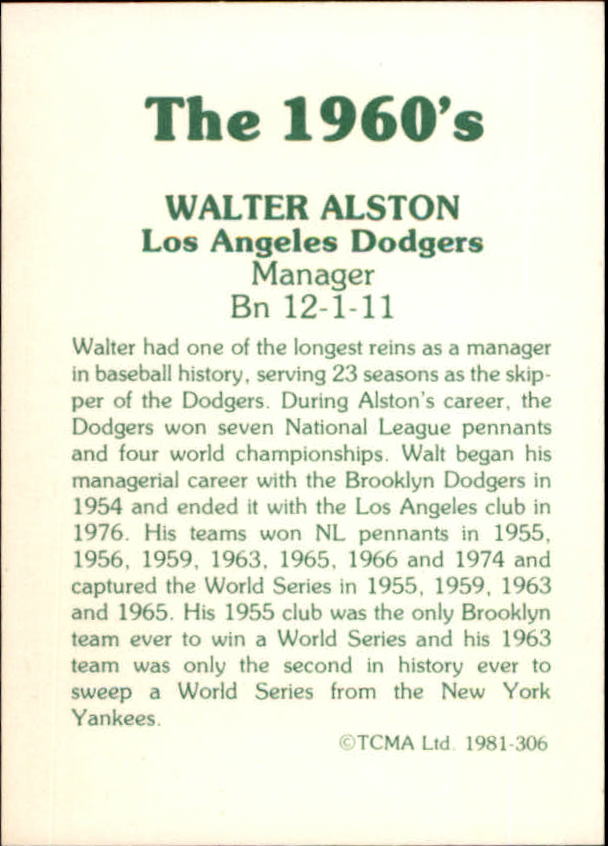 The 1960's

WALTER ALSTON
Los Angeles Dodgers
Manager
Bn 12-1-11

Walter had one of the longest reins as a manager in baseball history, serving 23 seasons as the skipper of the Dodgers. During Alston's career, the Dodgers won seven National League pennants and four world championships. Walt began his managerial career with the Brooklyn Dodgers in 1954 and ended it with the Los Angeles club in 1976. His teams won NL pennants in 1955, 1956, 1959, 1963, 1965, 1966 and 1974 and captured the World Series in 1955, 1959, 1963 and 1965. His 1955 club was the only Brooklyn team ever to win a World Series and his 1963 team was only the second in history ever to sweep a World Series from the New York Yankees.

©TCMA Ltd. 1981-306